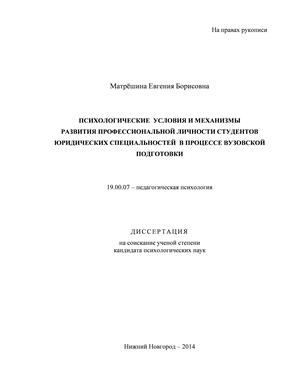 На правах рукописи

Матрёшина Евгения Борисовна

ПСИХОЛОГИЧЕСКИЕ УСЛОВИЯ И МЕХАНИЗМЫ РАЗВИТИЯ ПРОФЕССИОНАЛЬНОЙ ЛИЧНОСТИ СТУДЕНТОВ ЮРИДИЧЕСКИХ СПЕЦИАЛЬНОСТЕЙ В ПРОЦЕССЕ ВУЗОВСКОЙ ПОДГОТОВКИ

19.00.07 – педагогическая психология

ДИССЕРТАЦИЯ

на соискание ученой степени кандидата психологических наук

Нижний Новгород – 2014